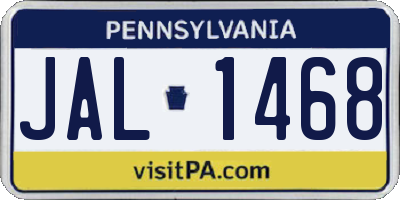 PENNSYLVANIA

JAL 1468

visitPA.com